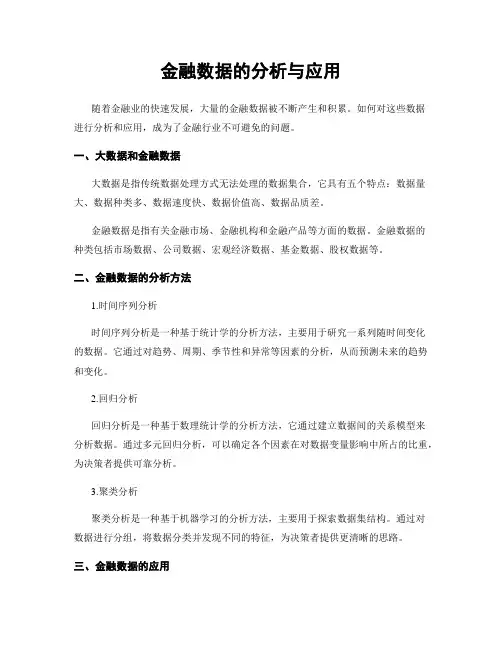 金融数据的分析与应用

随着金融业的快速发展，大量的金融数据被不断产生和积累。如何对这些数据进行分析和应用，成为了金融行业不可避免的问题。

一、大数据和金融数据

大数据是指传统数据处理方式无法处理的数据集合，它具有五个特点：数据量大、数据种类多、数据速度快、数据价值高、数据品质差。

金融数据是指有关金融市场、金融机构和金融产品等方面的数据。金融数据的种类包括市场数据、公司数据、宏观经济数据、基金数据、股权数据等。

二、金融数据的分析方法

1.时间序列分析

时间序列分析是一种基于统计学的分析方法，主要用于研究一系列随时间变化的数据。它通过对趋势、周期、季节性和异常等因素的分析，从而预测未来的趋势和变化。

2.回归分析

回归分析是一种基于数理统计学的分析方法，它通过建立数据间的关系模型来分析数据。通过多元回归分析，可以确定各个因素在对数据变量影响中所占的比重，为决策者提供可靠分析。

3.聚类分析

聚类分析是一种基于机器学习的分析方法，主要用于探索数据集结构。通过对数据进行分组，将数据分类并发现不同的特征，为决策者提供更清晰的思路。

三、金融数据的应用